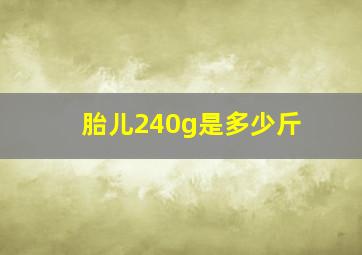 胎儿240g是多少斤